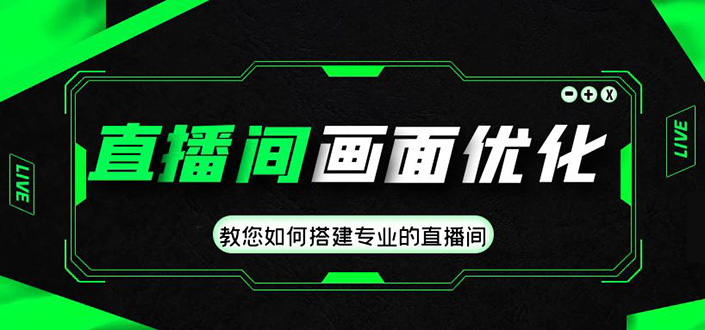 LIVE

直播间画面优化

教您如何搭建专业的直播间

LIVE